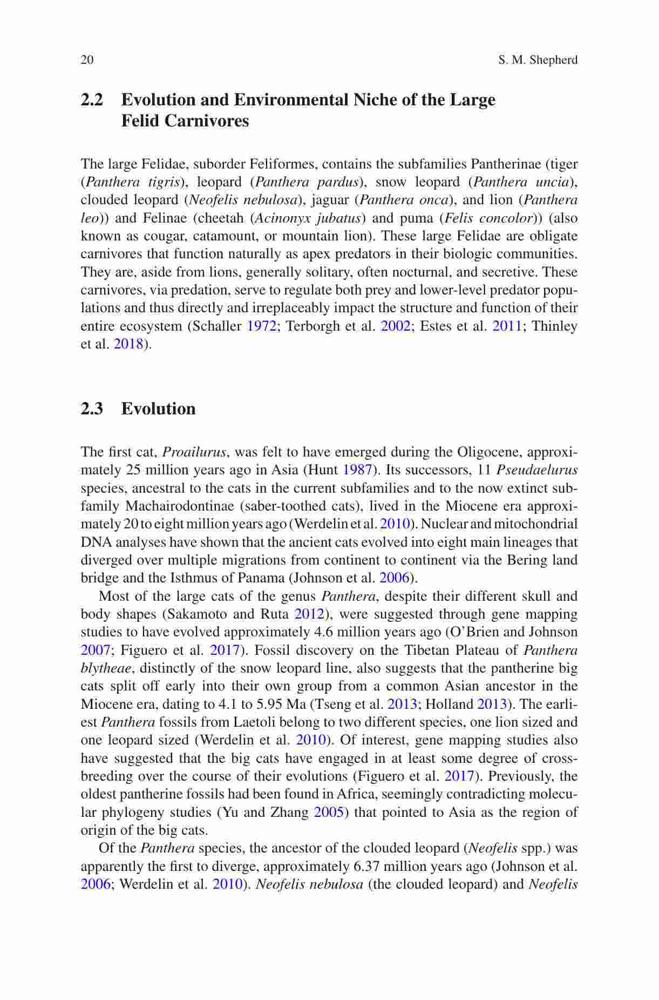 20 S. M. Shepherd

2.2 Evolution and Environmental Niche of the Large Felid Carnivores

The large Felidae, suborder Feliformes, contains the subfamilies Pantherinae (tiger (Panthera tigris), leopard (Panthera pardus), snow leopard (Panthera uncia), clouded leopard (Neofelis nebulosa), jaguar (Panthera onca), and lion (Panthera leo)) and Felinae (cheetah (Acinonyx jubatus) and puma (Felis concolor)) (also known as cougar, catamount, or mountain lion). These large Felidae are obligate carnivores that function naturally as apex predators in their biologic communities. They are, aside from lions, generally solitary, often nocturnal, and secretive. These carnivores, via predation, serve to regulate both prey and lower-level predator populations and thus directly and irreplaceably impact the structure and function of their entire ecosystem (Schaller 1972; Terborgh et al. 2002; Estes et al. 2011; Thinley et al. 2018).

2.3 Evolution

The first cat, Proailurus, was felt to have emerged during the Oligocene, approximately 25 million years ago in Asia (Hunt 1987). Its successors, 11 Pseudaelurus species, ancestral to the cats in the current subfamilies and to the now extinct subfamily Machairodontinae (saber-toothed cats), lived in the Miocene era approximately 20 to eight million years ago (Werdelin et al. 2010). Nuclear and mitochondrial DNA analyses have shown that the ancient cats evolved into eight main lineages that diverged over multiple migrations from continent to continent via the Bering land bridge and the Isthmus of Panama (Johnson et al. 2006).

Most of the large cats of the genus Panthera, despite their different skull and body shapes (Sakamoto and Ruta 2012), were suggested through gene mapping studies to have evolved approximately 4.6 million years ago (O'Brien and Johnson 2007; Figuero et al. 2017). Fossil discovery on the Tibetan Plateau of Panthera blytheae, distinctly of the snow leopard line, also suggests that the pantherine big cats split off early into their own group from a common Asian ancestor in the Miocene era, dating to 4.1 to 5.95 Ma (Tseng et al. 2013; Holland 2013). The earliest Panthera fossils from Laetoli belong to two different species, one lion sized and one leopard sized (Werdelin et al. 2010). Of interest, gene mapping studies also have suggested that the big cats have engaged in at least some degree of crossbreeding over the course of their evolutions (Figuero et al. 2017). Previously, the oldest pantherine fossils had been found in Africa, seemingly contradicting molecular phylogeny studies (Yu and Zhang 2005) that pointed to Asia as the region of origin of the big cats.

Of the Panthera species, the ancestor of the clouded leopard (Neofelis spp.) was apparently the first to diverge, approximately 6.37 million years ago (Johnson et al. 2006; Werdelin et al. 2010). Neofelis nebulosa (the clouded leopard) and Neofelis